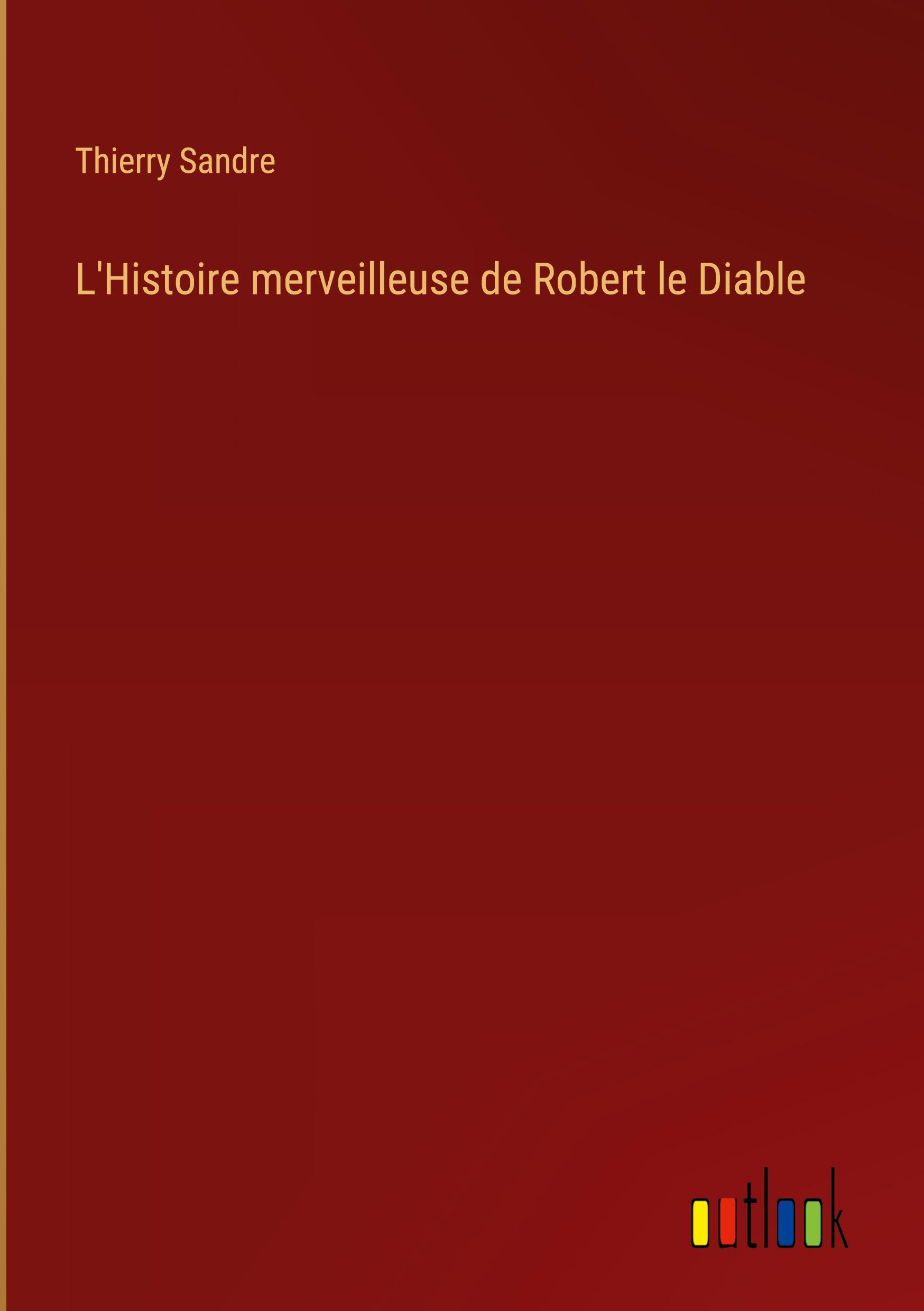 Thierry Sandre

L'Histoire merveilleuse de Robert le Diable

outlook